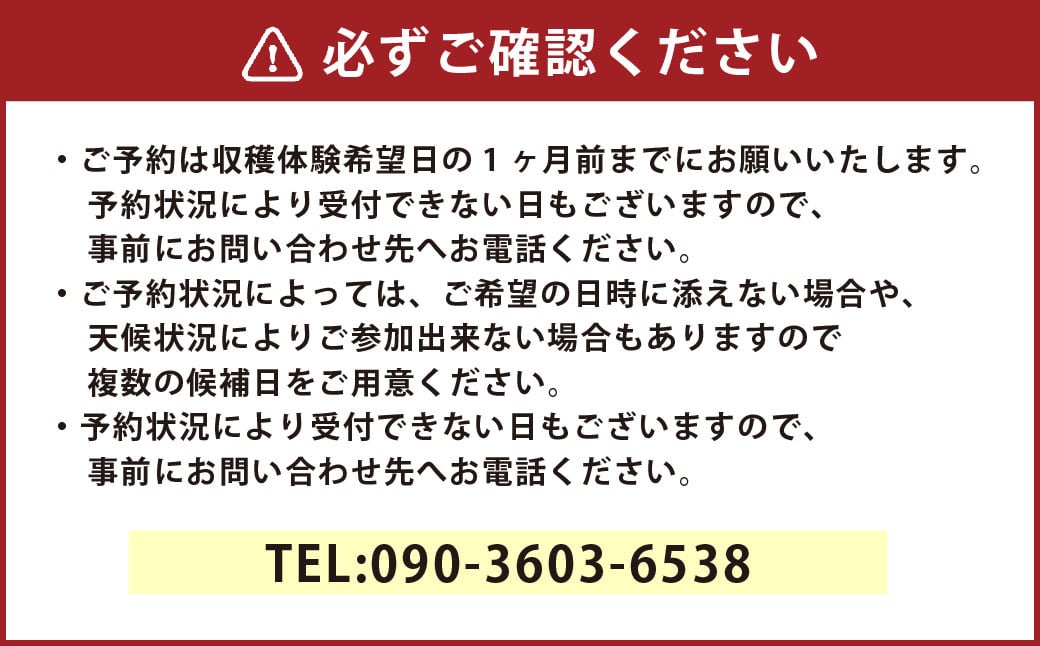 必ずご確認ください

・ご予約は収穫体験希望日の１ヶ月前までにお願いいたします。予約状況により受付できない日もございますので、事前にお問い合わせ先へお電話ください。
・ご予約状況によっては、ご希望の日時に添えない場合や、天候状況によりご参加出来ない場合もありますので複数の候補日をご用意ください。
・予約状況により受付できない日もございますので、事前にお問い合わせ先へお電話ください。

TEL:090-3603-6538